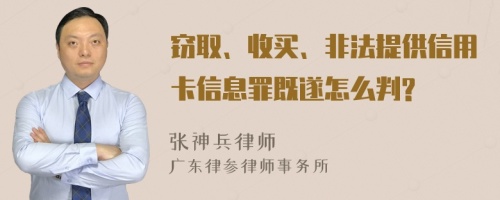 窃取、收买、非法提供信用卡信息罪既遂怎么判?

张神兵律师
广东律参律师事务所